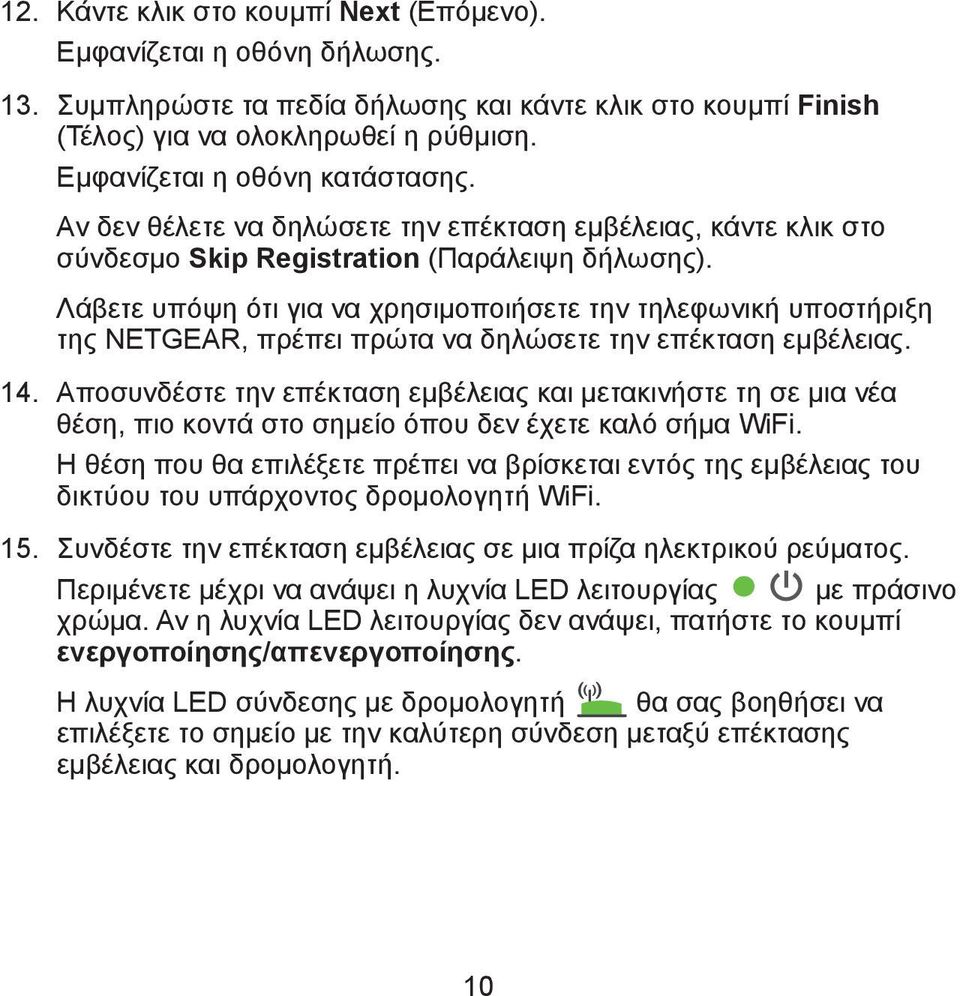 12. Κάντε κλικ στο κουμπί Next (Επόμενο).

Εμφανίζεται η οθόνη δήλωσης.

13. Συμπληρώστε τα πεδία δήλωσης και κάντε κλικ στο κουμπί Finish (Τέλος) για να ολοκληρωθεί η ρύθμιση.

Εμφανίζεται η οθόνη κατάστασης.

Αν δεν θέλετε να δηλώσετε την επέκταση εμβέλειας, κάντε κλικ στο σύνδεσμο Skip Registration (Παράλειψη δήλωσης).

Λάβετε υπόψη ότι για να χρησιμοποιήσετε την τηλεφωνική υποστήριξη της NETGEAR, πρέπει πρώτα να δηλώσετε την επέκταση εμβέλειας.

14. Αποσυνδέστε την επέκταση εμβέλειας και μετακινήστε τη σε μια νέα θέση, πιο κοντά στο σημείο όπου δεν έχετε καλό σήμα WiFi.

Η θέση που θα επιλέξετε πρέπει να βρίσκεται εντός της εμβέλειας του δικτύου του υπάρχοντος δρομολογητή WiFi.

15. Συνδέστε την επέκταση εμβέλειας σε μια πρίζα ηλεκτρικού ρεύματος.

Περιμένετε μέχρι να ανάψει η λυχνία LED λειτουργίας με πράσινο χρώμα. Αν η λυχνία LED λειτουργίας δεν ανάψει, πατήστε το κουμπί ενεργοποίησης/απενεργοποίησης.

Η λυχνία LED σύνδεσης με δρομολογητή θα σας βοηθήσει να επιλέξετε το σημείο με την καλύτερη σύνδεση μεταξύ επέκτασης εμβέλειας και δρομολογητή.

10